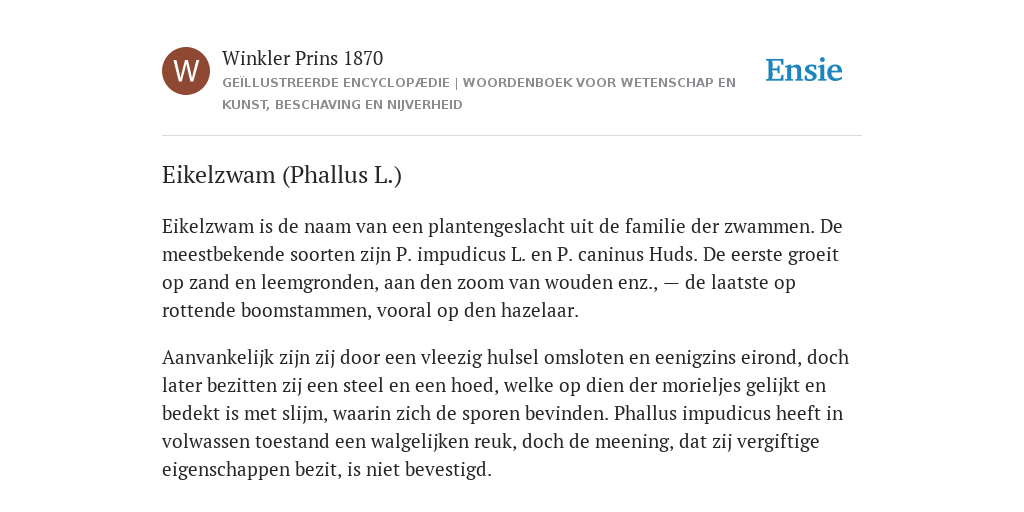 W

Winkler Prins 1870

GEÏLLUSTREERDE ENCYCLOPÆDIE | WOORDENBOEK VOOR WETENSCHAP EN KUNST, BESCHAVING EN NIJVERHEID

Ensie

Eikelzwam (Phallus L.)

Eikelzwam is de naam van een plantengeslacht uit de familie der zwammen. De meestbekende soorten zijn P. impudicus L. en P. caninus Huds. De eerste groeit op zand en leemgronden, aan den zoom van wouden enz., — de laatste op rottende boomstammen, vooral op den hazelaar.

Aanvankelijk zijn zij door een vleezig hulsel omsloten en eenigzins eirond, doch later bezitten zij een steel en een hoed, welke op dien der morieljes gelijkt en bedekt is met slijm, waarin zich de sporen bevinden. Phallus impudicus heeft in volwassen toestand een walgelijken reuk, doch de meening, dat zij vergiftige eigenschappen bezit, is niet bevestigd.